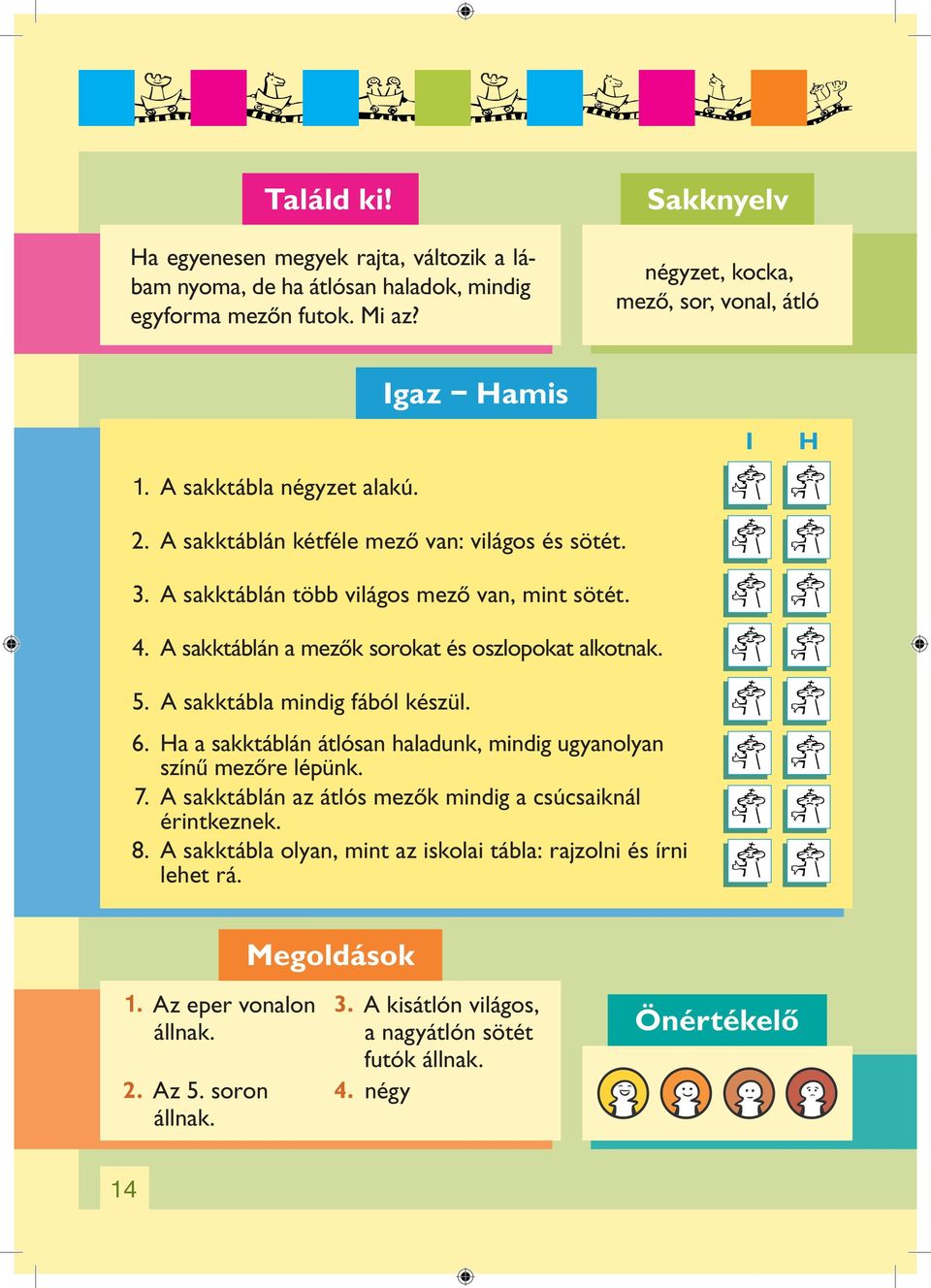 Találd ki!

Ha egyenesen megyek rajta, változik a lábam nyoma, de ha átlósan haladok, mindig egyforma mezőn futok. Mi az?

Sakknyelv

négyzet, kocka, mező, sor, vonal, átló

Igaz – Hamis

I H

1. A sakktábla négyzet alakú.
2. A sakktáblán kétféle mező van: világos és sötét.
3. A sakktáblán több világos mező van, mint sötét.
4. A sakktáblán a mezők sorokat és oszlopokat alkotnak.
5. A sakktábla mindig fából készül.
6. Ha a sakktáblán átlósan haladunk, mindig ugyanolyan színű mezőre lépünk.
7. A sakktáblán az átlós mezők mindig a csúcsaiknál érintkeznek.
8. A sakktábla olyan, mint az iskolai tábla: rajzolni és írni lehet rá.

Megoldások

1. Az eper vonalon állnak.
2. Az 5. soron állnak.
3. A kisátlón világos, a nagyátlón sötét futók állnak.
4. négy

Önértékelő

14